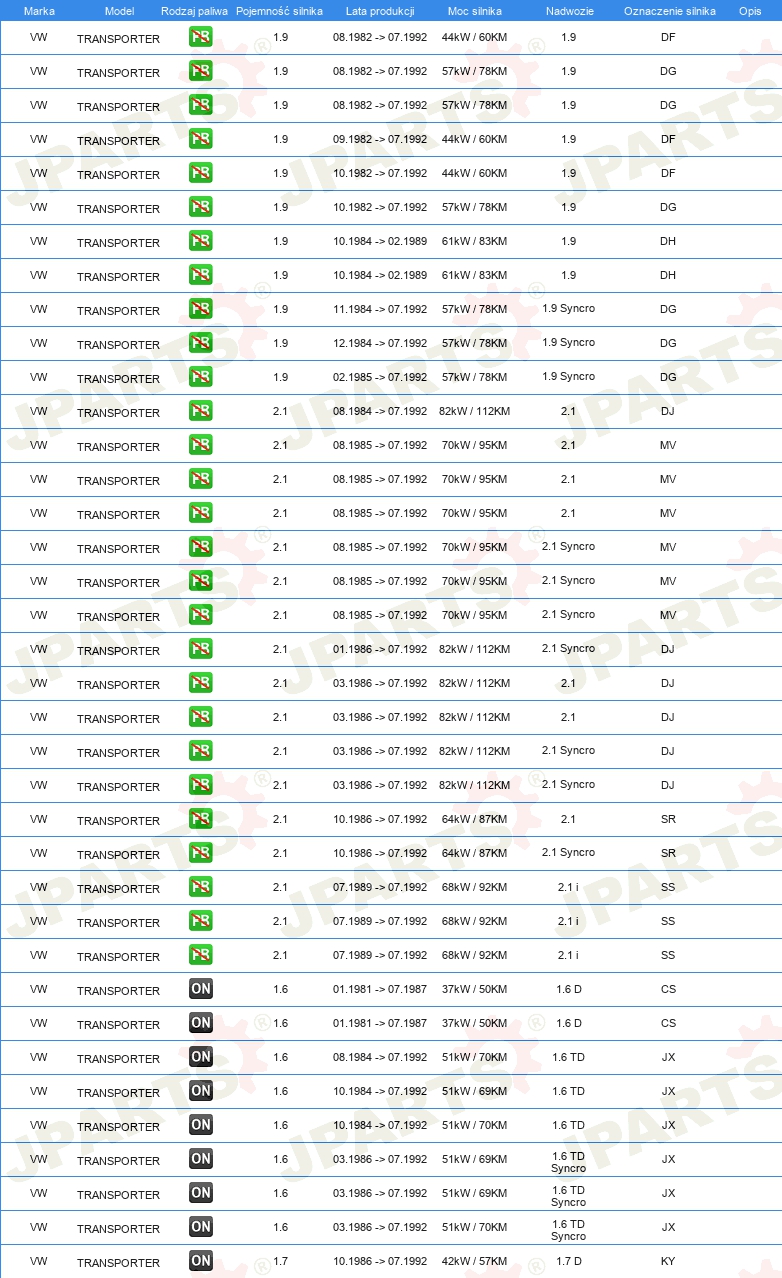 | Marka | Model | Rodzaj paliwa | Pojemność silnika | Lata produkcji | Moc silnika | Nadwozie | Oznaczenie silnika | Opis |
|---|---|---|---|---|---|---|---|---|
| VW | TRANSPORTER | PB | 1.9 | 08.1982 -> 07.1992 | 44kW / 60KM | 1.9 | DF | |
| VW | TRANSPORTER | PB | 1.9 | 08.1982 -> 07.1992 | 57kW / 78KM | 1.9 | DG | |
| VW | TRANSPORTER | PB | 1.9 | 08.1982 -> 07.1992 | 57kW / 78KM | 1.9 | DG | |
| VW | TRANSPORTER | PB | 1.9 | 09.1982 -> 07.1992 | 44kW / 60KM | 1.9 | DF | |
| VW | TRANSPORTER | PB | 1.9 | 10.1982 -> 07.1992 | 44kW / 60KM | 1.9 | DF | |
| VW | TRANSPORTER | PB | 1.9 | 10.1982 -> 07.1992 | 57kW / 78KM | 1.9 | DG | |
| VW | TRANSPORTER | PB | 1.9 | 10.1984 -> 02.1989 | 61kW / 83KM | 1.9 | DH | |
| VW | TRANSPORTER | PB | 1.9 | 10.1984 -> 02.1989 | 61kW / 83KM | 1.9 | DH | |
| VW | TRANSPORTER | PB | 1.9 | 11.1984 -> 07.1992 | 57kW / 78KM | 1.9 Syncro | DG | |
| VW | TRANSPORTER | PB | 1.9 | 12.1984 -> 07.1992 | 57kW / 78KM | 1.9 Syncro | DG | |
| VW | TRANSPORTER | PB | 1.9 | 02.1985 -> 07.1992 | 57kW / 78KM | 1.9 Syncro | DG | |
| VW | TRANSPORTER | PB | 2.1 | 08.1984 -> 07.1992 | 82kW / 112KM | 2.1 | DJ | |
| VW | TRANSPORTER | PB | 2.1 | 08.1985 -> 07.1992 | 70kW / 95KM | 2.1 | MV | |
| VW | TRANSPORTER | PB | 2.1 | 08.1985 -> 07.1992 | 70kW / 95KM | 2.1 | MV | |
| VW | TRANSPORTER | PB | 2.1 | 08.1985 -> 07.1992 | 70kW / 95KM | 2.1 | MV | |
| VW | TRANSPORTER | PB | 2.1 | 08.1985 -> 07.1992 | 70kW / 95KM | 2.1 Syncro | MV | |
| VW | TRANSPORTER | PB | 2.1 | 08.1985 -> 07.1992 | 70kW / 95KM | 2.1 Syncro | MV | |
| VW | TRANSPORTER | PB | 2.1 | 08.1985 -> 07.1992 | 70kW / 95KM | 2.1 Syncro | MV | |
| VW | TRANSPORTER | PB | 2.1 | 01.1986 -> 07.1992 | 82kW / 112KM | 2.1 Syncro | DJ | |
| VW | TRANSPORTER | PB | 2.1 | 03.1986 -> 07.1992 | 82kW / 112KM | 2.1 | DJ | |
| VW | TRANSPORTER | PB | 2.1 | 03.1986 -> 07.1992 | 82kW / 112KM | 2.1 | DJ | |
| VW | TRANSPORTER | PB | 2.1 | 03.1986 -> 07.1992 | 82kW / 112KM | 2.1 Syncro | DJ | |
| VW | TRANSPORTER | PB | 2.1 | 03.1986 -> 07.1992 | 82kW / 112KM | 2.1 Syncro | DJ | |
| VW | TRANSPORTER | PB | 2.1 | 10.1986 -> 07.1992 | 64kW / 87KM | 2.1 | SR | |
| VW | TRANSPORTER | PB | 2.1 | 10.1986 -> 07.1992 | 64kW / 87KM | 2.1 Syncro | SR | |
| VW | TRANSPORTER | PB | 2.1 | 07.1989 -> 07.1992 | 68kW / 92KM | 2.1 i | SS | |
| VW | TRANSPORTER | PB | 2.1 | 07.1989 -> 07.1992 | 68kW / 92KM | 2.1 i | SS | |
| VW | TRANSPORTER | PB | 2.1 | 07.1989 -> 07.1992 | 68kW / 92KM | 2.1 i | SS | |
| VW | TRANSPORTER | ON | 1.6 | 01.1981 -> 07.1987 | 37kW / 50KM | 1.6 D | CS | |
| VW | TRANSPORTER | ON | 1.6 | 01.1981 -> 07.1987 | 37kW / 50KM | 1.6 D | CS | |
| VW | TRANSPORTER | ON | 1.6 | 08.1984 -> 07.1992 | 51kW / 70KM | 1.6 TD | JX | |
| VW | TRANSPORTER | ON | 1.6 | 10.1984 -> 07.1992 | 51kW / 69KM | 1.6 TD | JX | |
| VW | TRANSPORTER | ON | 1.6 | 10.1984 -> 07.1992 | 51kW / 70KM | 1.6 TD | JX | |
| VW | TRANSPORTER | ON | 1.6 | 03.1986 -> 07.1992 | 51kW / 69KM | 1.6 TD Syncro | JX | |
| VW | TRANSPORTER | ON | 1.6 | 03.1986 -> 07.1992 | 51kW / 69KM | 1.6 TD Syncro | JX | |
| VW | TRANSPORTER | ON | 1.6 | 03.1986 -> 07.1992 | 51kW / 70KM | 1.6 TD Syncro | JX | |
| VW | TRANSPORTER | ON | 1.7 | 10.1986 -> 07.1992 | 42kW / 57KM | 1.7 D | KY | |

JPARTS®